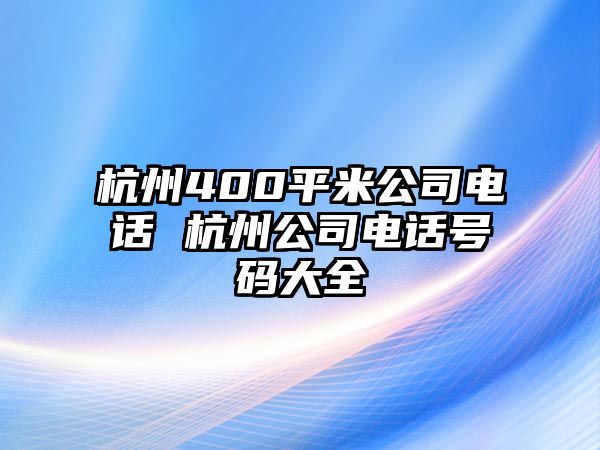 杭州400平米公司电话 杭州公司电话号码大全